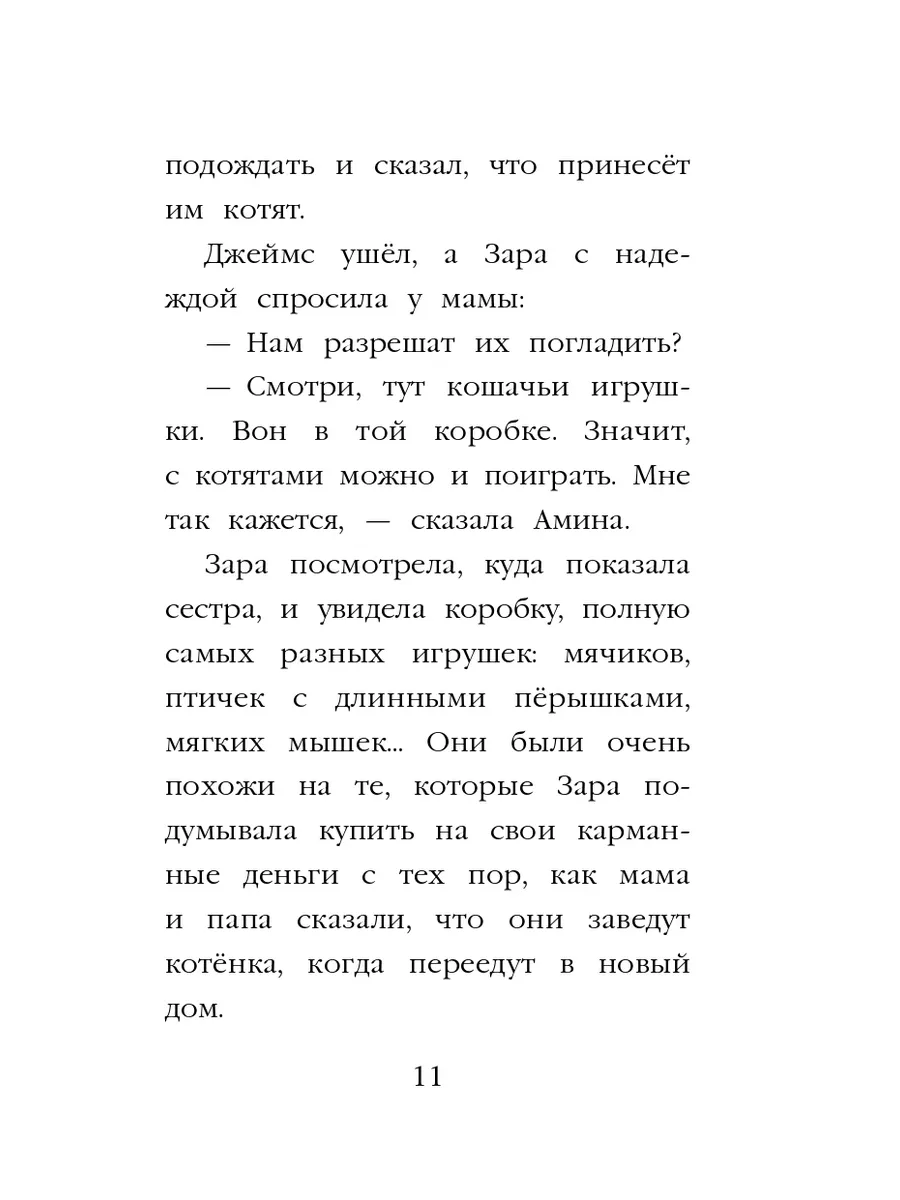 подождать и сказал, что принесёт им котят.

Джеймс ушёл, а Зара с надеждой спросила у мамы:

— Нам разрешат их погладить?

— Смотри, тут кошачьи игрушки. Вон в той коробке. Значит, с котятами можно и поиграть. Мне так кажется, — сказала Амина.

Зара посмотрела, куда показала сестра, и увидела коробку, полную самых разных игрушек: мячиков, птичек с длинными пёрышками, мягких мышек... Они были очень похожи на те, которые Зара подумывала купить на свои карманные деньги с тех пор, как мама и папа сказали, что они заведут котёнка, когда переедут в новый дом.

11